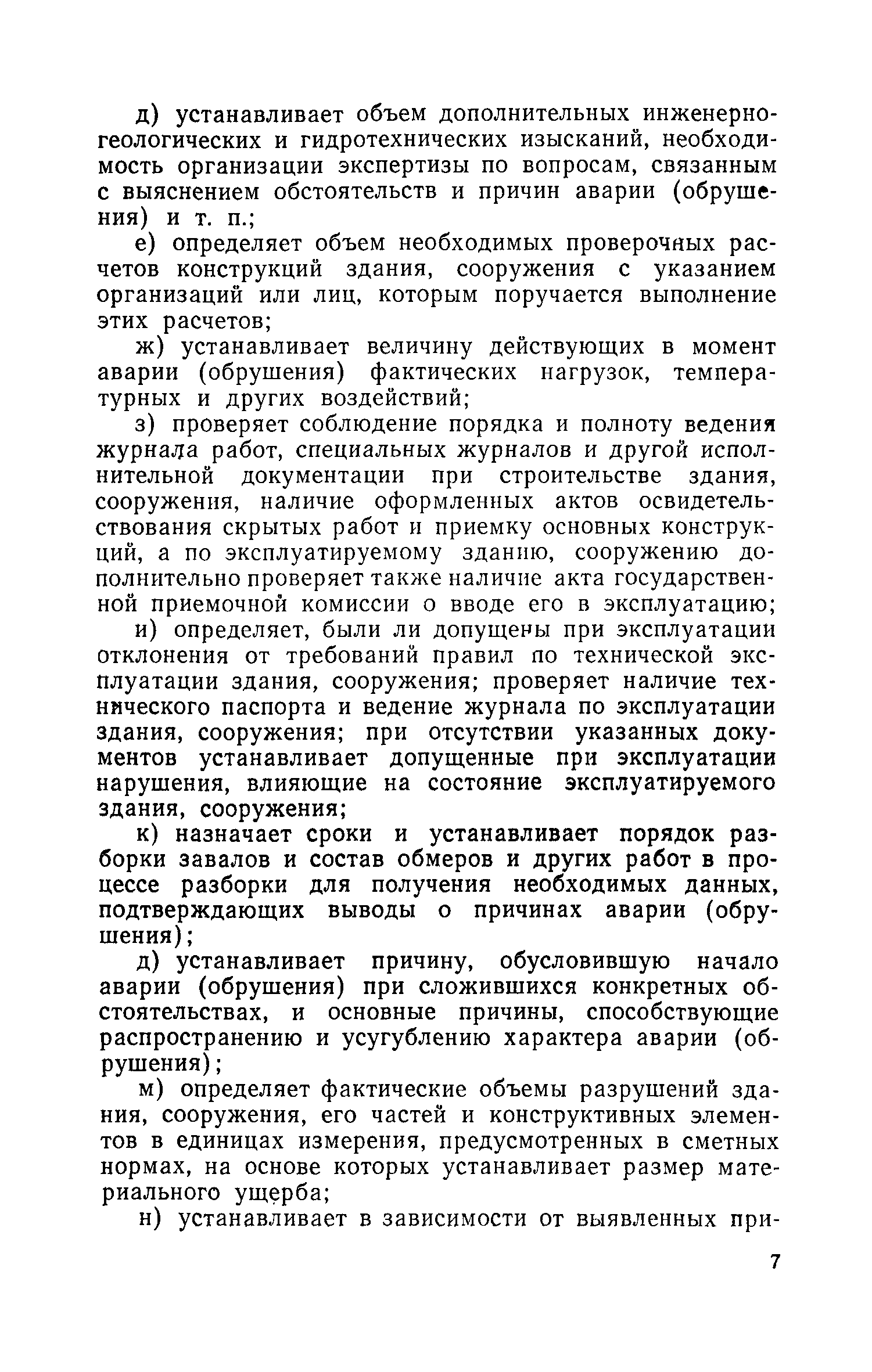 д) устанавливает объем дополнительных инженерно-геологических и гидротехнических изысканий, необходимость организации экспертизы по вопросам, связанным с выяснением обстоятельств и причин аварии (обрушения) и т. п.;

е) определяет объем необходимых проверочных расчетов конструкций здания, сооружения с указанием организаций или лиц, которым поручается выполнение этих расчетов;

ж) устанавливает величину действующих в момент аварии (обрушения) фактических нагрузок, температурных и других воздействий;

з) проверяет соблюдение порядка и полноту ведения журнала работ, специальных журналов и другой исполнительной документации при строительстве здания, сооружения, наличие оформленных актов освидетельствования скрытых работ и приемку основных конструкций, а по эксплуатируемому зданию, сооружению дополнительно проверяет также наличие акта государственной приемочной комиссии о вводе его в эксплуатацию;

и) определяет, были ли допущены при эксплуатации отклонения от требований правил по технической эксплуатации здания, сооружения; проверяет наличие технического паспорта и ведение журнала по эксплуатации здания, сооружения; при отсутствии указанных документов устанавливает допущенные при эксплуатации нарушения, влияющие на состояние эксплуатируемого здания, сооружения;

к) назначает сроки и устанавливает порядок разборки завалов и состав обмеров и других работ в процессе разборки для получения необходимых данных, подтверждающих выводы о причинах аварии (обрушения);

д) устанавливает причину, обусловившую начало аварии (обрушения) при сложившихся конкретных обстоятельствах, и основные причины, способствующие распространению и усугублению характера аварии (обрушения);

м) определяет фактические объемы разрушений здания, сооружения, его частей и конструктивных элементов в единицах измерения, предусмотренных в сметных нормах, на основе которых устанавливает размер материального ущерба;

н) устанавливает в зависимости от выявленных при-

7